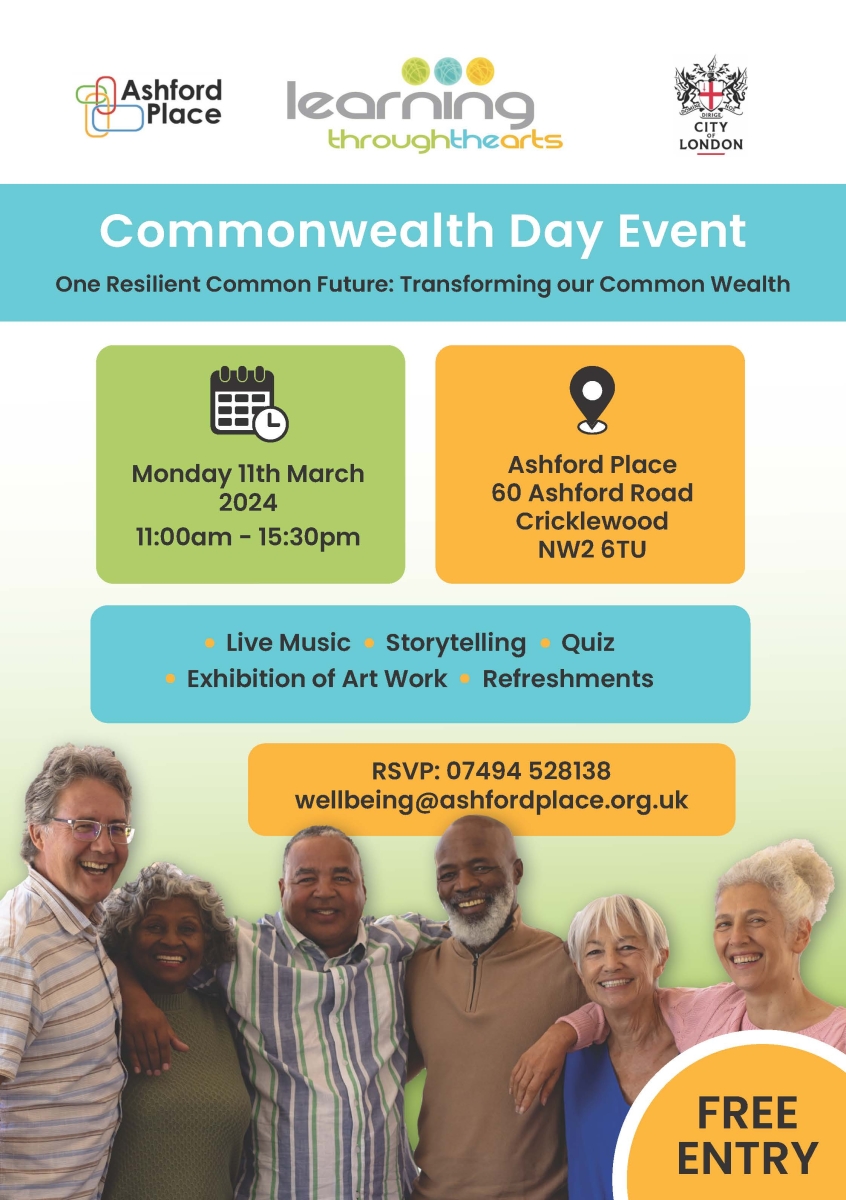 Ashford Place

learning throughthearts

DIRIGE
CITY OF LONDON

Commonwealth Day Event

One Resilient Common Future: Transforming our Common Wealth

Monday 11th March 2024
11:00am - 15:30pm

Ashford Place
60 Ashford Road
Cricklewood
NW2 6TU

• Live Music • Storytelling • Quiz
• Exhibition of Art Work • Refreshments

RSVP: 07494 528138
wellbeing@ashfordplace.org.uk

FREE ENTRY